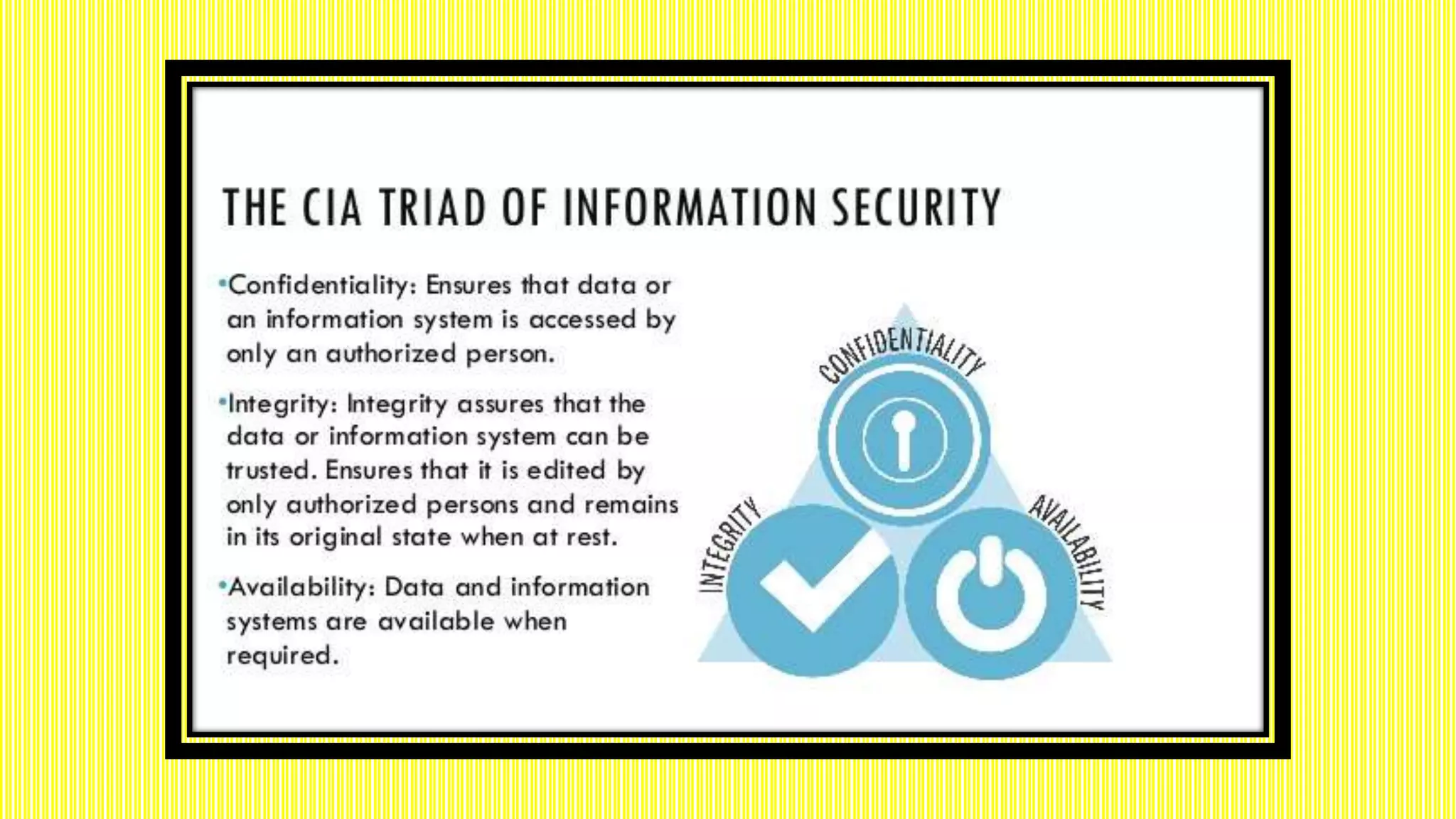 THE CIA TRIAD OF INFORMATION SECURITY

•Confidentiality: Ensures that data or an information system is accessed by only an authorized person.

•Integrity: Integrity assures that the data or information system can be trusted. Ensures that it is edited by only authorized persons and remains in its original state when at rest.

•Availability: Data and information systems are available when required.

CONFIDENTIALITY

INTEGRITY

AVAILABILITY